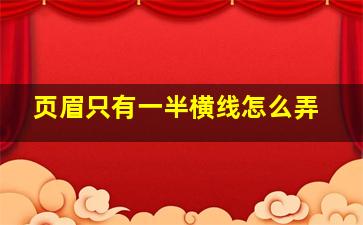 页眉只有一半横线怎么弄